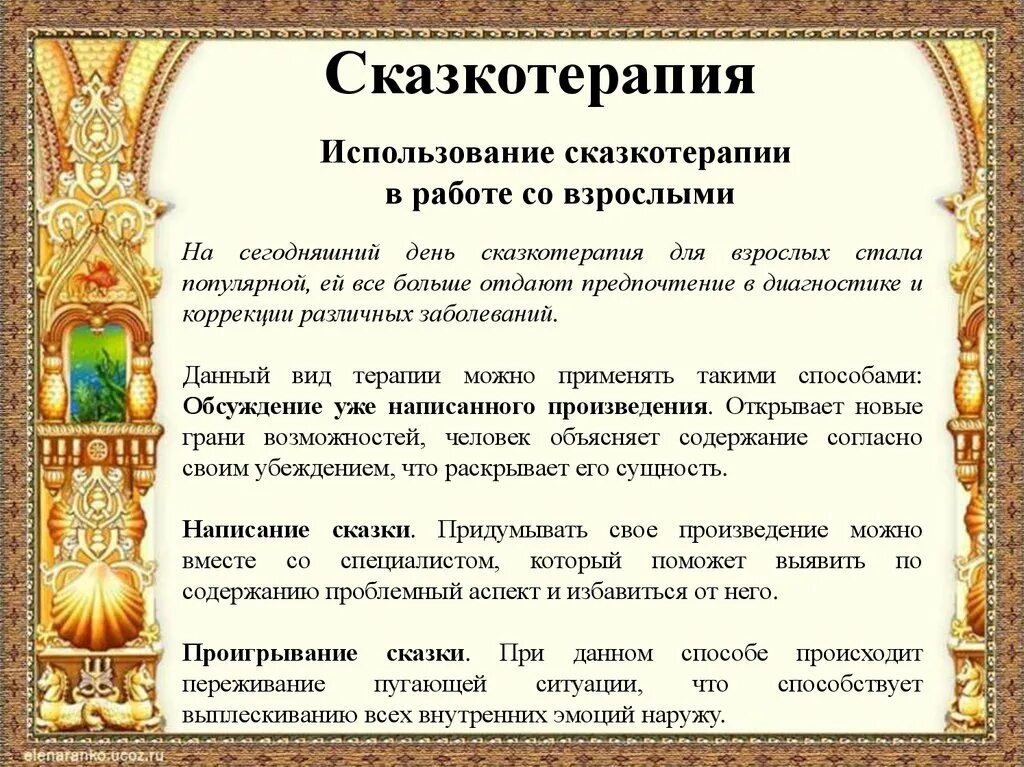 Сказкотерапия

Использование сказкотерапии в работе со взрослыми

На сегодняшний день сказкотерапия для взрослых стала популярной, ей все больше отдают предпочтение в диагностике и коррекции различных заболеваний.

Данный вид терапии можно применять такими способами: Обсуждение уже написанного произведения. Открывает новые грани возможностей, человек объясняет содержание согласно своим убеждением, что раскрывает его сущность.

Написание сказки. Придумывать свое произведение можно вместе со специалистом, который поможет выявить по содержанию проблемный аспект и избавиться от него.

Проигрывание сказки. При данном способе происходит переживание пугающей ситуации, что способствует выплескиванию всех внутренних эмоций наружу.

elenaranko.ucoz.ru